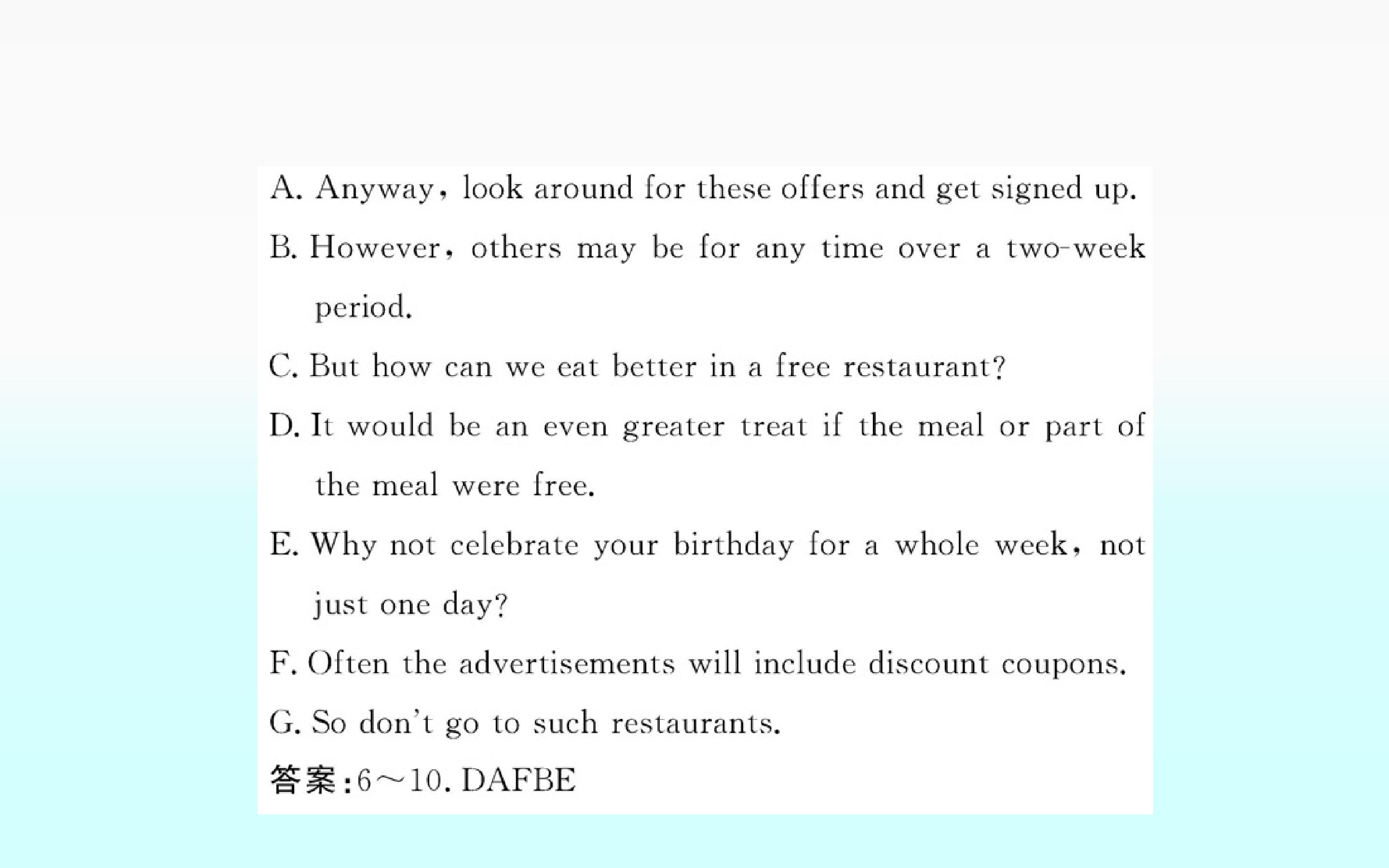 A. Anyway, look around for these offers and get signed up.

B. However, others may be for any time over a two-week period.

C. But how can we eat better in a free restaurant?

D. It would be an even greater treat if the meal or part of the meal were free.

E. Why not celebrate your birthday for a whole week, not just one day?

F. Often the advertisements will include discount coupons.

G. So don't go to such restaurants.

答案:6～10. DAFBE